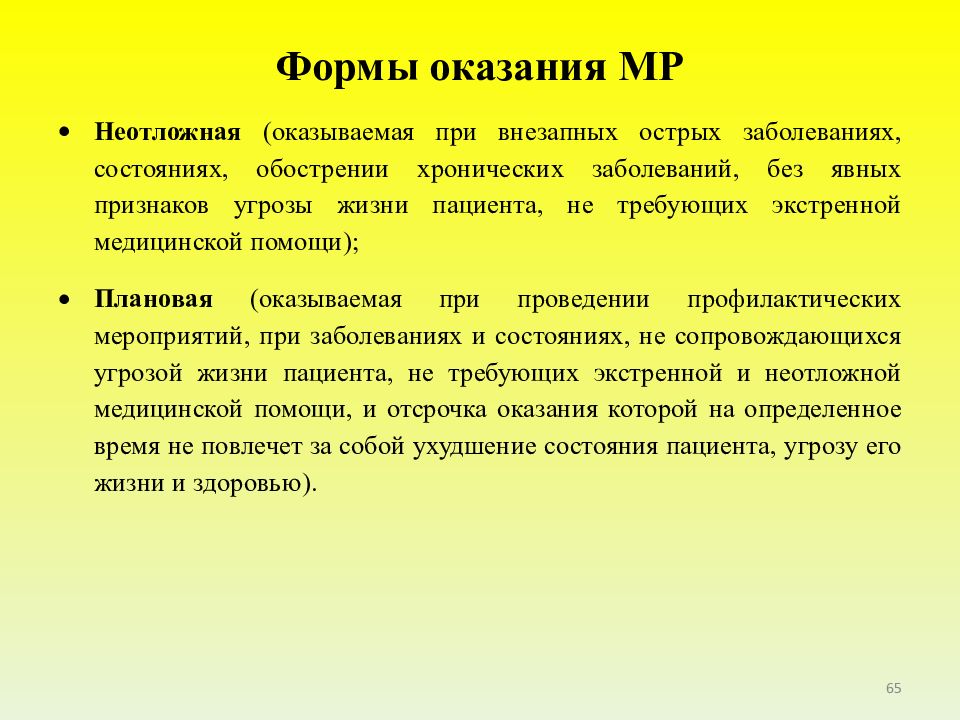 Формы оказания МР

• Неотложная (оказываемая при внезапных острых заболеваниях, состояниях, обострении хронических заболеваний, без явных признаков угрозы жизни пациента, не требующих экстренной медицинской помощи);

• Плановая (оказываемая при проведении профилактических мероприятий, при заболеваниях и состояниях, не сопровождающихся угрозой жизни пациента, не требующих экстренной и неотложной медицинской помощи, и отсрочка оказания которой на определенное время не повлечет за собой ухудшение состояния пациента, угрозу его жизни и здоровью).

65